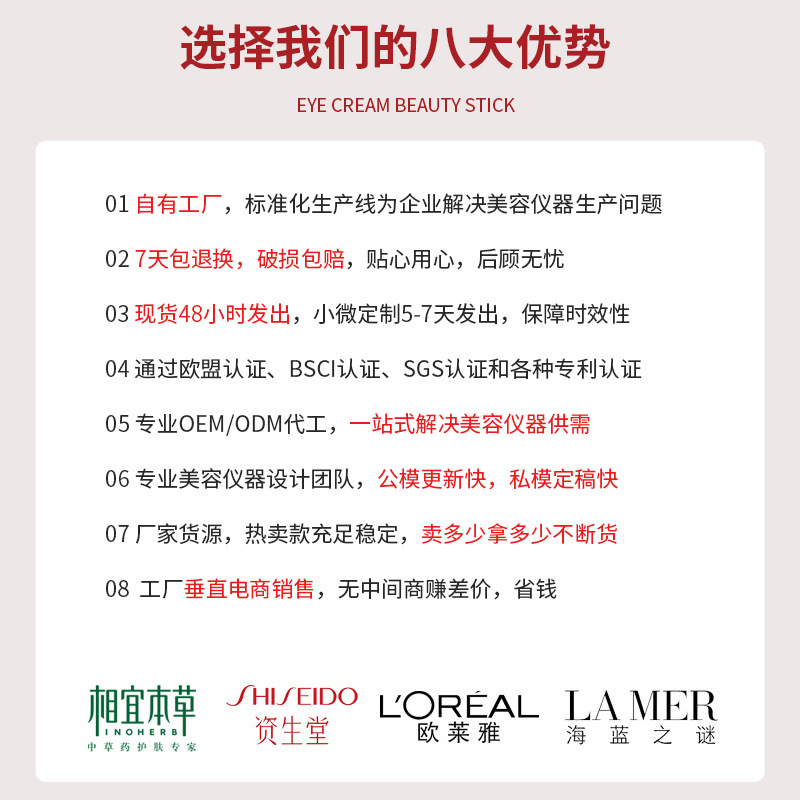 选择我们的八大优势

EYE CREAM BEAUTY STICK

01 自有工厂，标准化生产线为企业解决美容仪器生产问题

02 7天包退换，破损包赔，贴心用心，后顾无忧

03 现货48小时发出，小微定制5-7天发出，保障时效性

04 通过欧盟认证、BSCI认证、SGS认证和各种专利认证

05 专业OEM/ODM代工，一站式解决美容仪器供需

06 专业美容仪器设计团队，公模更新快，私模定稿快

07 厂家货源，热卖款充足稳定，卖多少拿多少不断货

08 工厂垂直电商销售，无中间商赚差价，省钱

相宜本草 INOHERB 中草药护肤专家

SHISEIDO 资生堂

L'ORÉAL 欧莱雅

LA MER 海蓝之谜